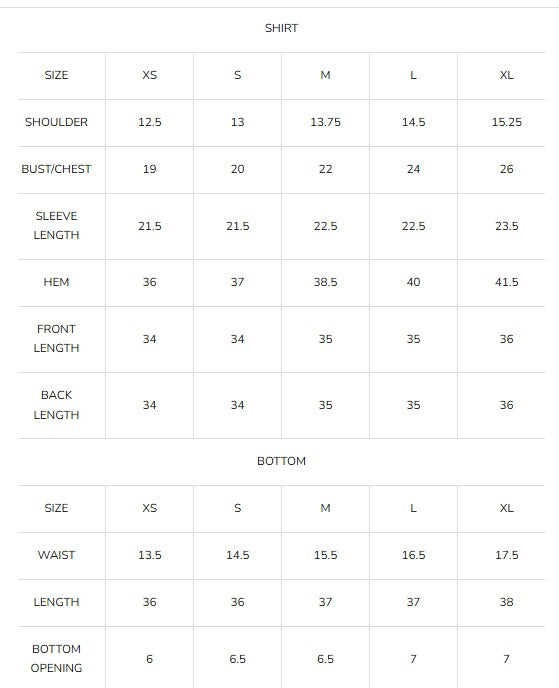 SHIRT

| SIZE | XS | S | M | L | XL |
|---|---|---|---|---|---|
| SHOULDER | 12.5 | 13 | 13.75 | 14.5 | 15.25 |
| BUST/CHEST | 19 | 20 | 22 | 24 | 26 |
| SLEEVE LENGTH | 21.5 | 21.5 | 22.5 | 22.5 | 23.5 |
| HEM | 36 | 37 | 38.5 | 40 | 41.5 |
| FRONT LENGTH | 34 | 34 | 35 | 35 | 36 |
| BACK LENGTH | 34 | 34 | 35 | 35 | 36 |

BOTTOM

| SIZE | XS | S | M | L | XL |
|---|---|---|---|---|---|
| WAIST | 13.5 | 14.5 | 15.5 | 16.5 | 17.5 |
| LENGTH | 36 | 36 | 37 | 37 | 38 |
| BOTTOM OPENING | 6 | 6.5 | 6.5 | 7 | 7 |